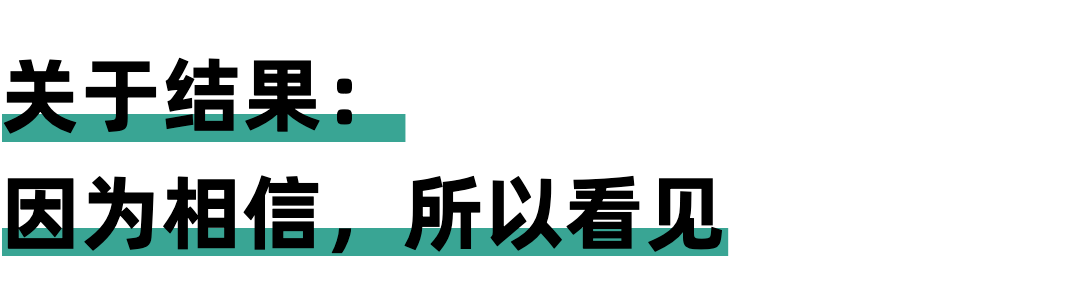 关于结果：
因为相信，所以看见